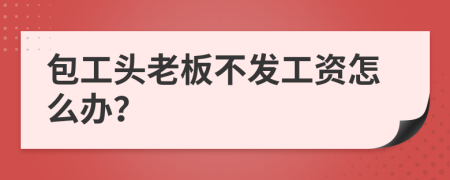 包工头老板不发工资怎么办?